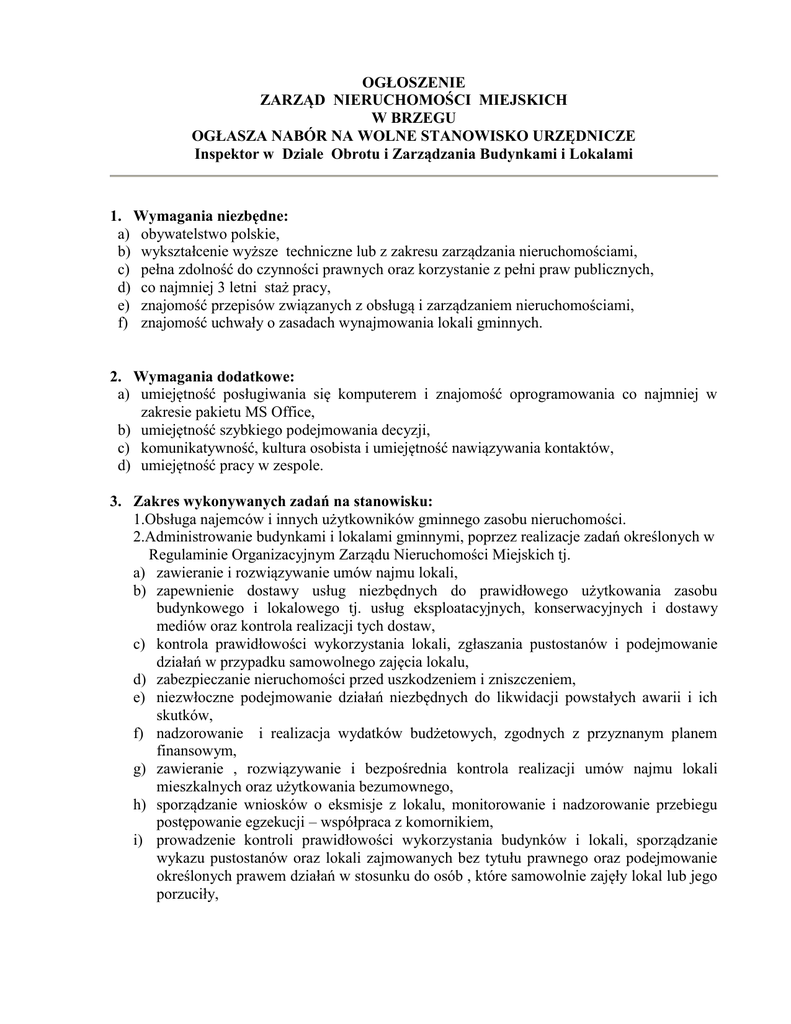 OGŁOSZENIE
ZARZĄD NIERUCHOMOŚCI MIEJSKICH
W BRZEGU
OGŁASZA NABÓR NA WOLNE STANOWISKO URZĘDNICZE
Inspektor w Dziale Obrotu i Zarządzania Budynkami i Lokalami

1. Wymagania niezbędne:
a) obywatelstwo polskie,
b) wykształcenie wyższe techniczne lub z zakresu zarządzania nieruchomościami,
c) pełna zdolność do czynności prawnych oraz korzystanie z pełni praw publicznych,
d) co najmniej 3 letni staż pracy,
e) znajomość przepisów związanych z obsługą i zarządzaniem nieruchomościami,
f) znajomość uchwały o zasadach wynajmowania lokali gminnych.

2. Wymagania dodatkowe:
a) umiejętność posługiwania się komputerem i znajomość oprogramowania co najmniej w zakresie pakietu MS Office,
b) umiejętność szybkiego podejmowania decyzji,
c) komunikatywność, kultura osobista i umiejętność nawiązywania kontaktów,
d) umiejętność pracy w zespole.

3. Zakres wykonywanych zadań na stanowisku:
1.Obsługa najemców i innych użytkowników gminnego zasobu nieruchomości.
2.Administrowanie budynkami i lokalami gminnymi, poprzez realizacje zadań określonych w Regulaminie Organizacyjnym Zarządu Nieruchomości Miejskich tj.
a) zawieranie i rozwiązywanie umów najmu lokali,
b) zapewnienie dostawy usług niezbędnych do prawidłowego użytkowania zasobu budynkowego i lokalowego tj. usług eksploatacyjnych, konserwacyjnych i dostawy mediów oraz kontrola realizacji tych dostaw,
c) kontrola prawidłowości wykorzystania lokali, zgłaszania pustostanów i podejmowanie działań w przypadku samowolnego zajęcia lokalu,
d) zabezpieczanie nieruchomości przed uszkodzeniem i zniszczeniem,
e) niezwłoczne podejmowanie działań niezbędnych do likwidacji powstałych awarii i ich skutków,
f) nadzorowanie i realizacja wydatków budżetowych, zgodnych z przyznanym planem finansowym,
g) zawieranie , rozwiązywanie i bezpośrednia kontrola realizacji umów najmu lokali mieszkalnych oraz użytkowania bezumownego,
h) sporządzanie wniosków o eksmisje z lokalu, monitorowanie i nadzorowanie przebiegu postępowanie egzekucji – współpraca z komornikiem,
i) prowadzenie kontroli prawidłowości wykorzystania budynków i lokali, sporządzanie wykazu pustostanów oraz lokali zajmowanych bez tytułu prawnego oraz podejmowanie określonych prawem działań w stosunku do osób , które samowolnie zajęły lokal lub jego porzuciły,